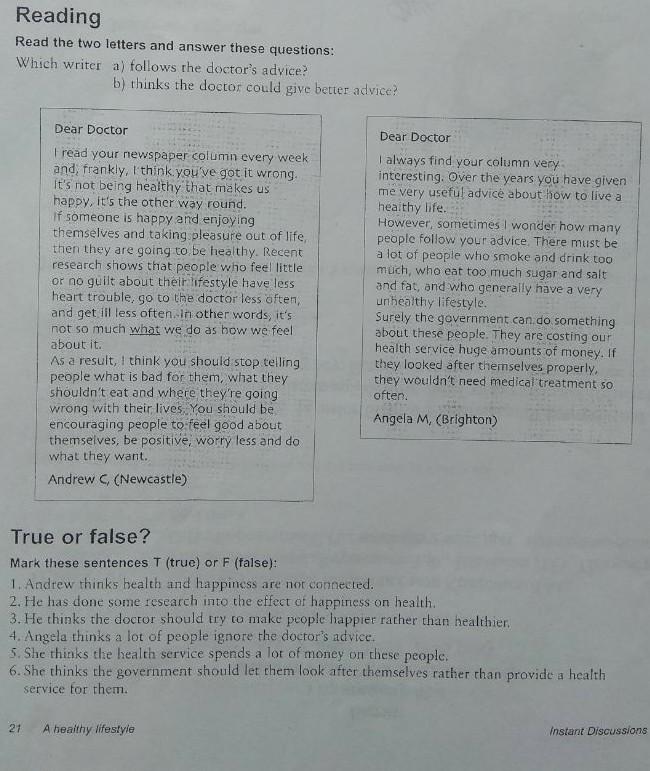 Reading

Read the two letters and answer these questions:

Which writer a) follows the doctor's advice?
b) thinks the doctor could give better advice?

Dear Doctor

I read your newspaper column every week and, frankly, I think you've got it wrong. It's not being healthy that makes us happy, it's the other way round.
If someone is happy and enjoying themselves and taking pleasure out of life, then they are going to be healthy. Recent research shows that people who feel little or no guilt about their lifestyle have less heart trouble, go to the doctor less often, and get ill less often. In other words, it's not so much what we do as how we feel about it.
As a result, I think you should stop telling people what is bad for them, what they shouldn't eat and where they're going wrong with their lives. You should be encouraging people to feel good about themselves, be positive, worry less and do what they want.

Andrew C, (Newcastle)

Dear Doctor

I always find your column very interesting. Over the years you have given me very useful advice about how to live a healthy life.
However, sometimes I wonder how many people follow your advice. There must be a lot of people who smoke and drink too much, who eat too much sugar and salt and fat, and who generally have a very unhealthy lifestyle.
Surely the government can do something about these people. They are costing our health service huge amounts of money. If they looked after themselves properly, they wouldn't need medical treatment so often.

Angela M, (Brighton)

True or false?

Mark these sentences T (true) or F (false):

1. Andrew thinks health and happiness are not connected.
2. He has done some research into the effect of happiness on health.
3. He thinks the doctor should try to make people happier rather than healthier.
4. Angela thinks a lot of people ignore the doctor's advice.
5. She thinks the health service spends a lot of money on these people.
6. She thinks the government should let them look after themselves rather than provide a health service for them.

21 A healthy lifestyle

Instant Discussions